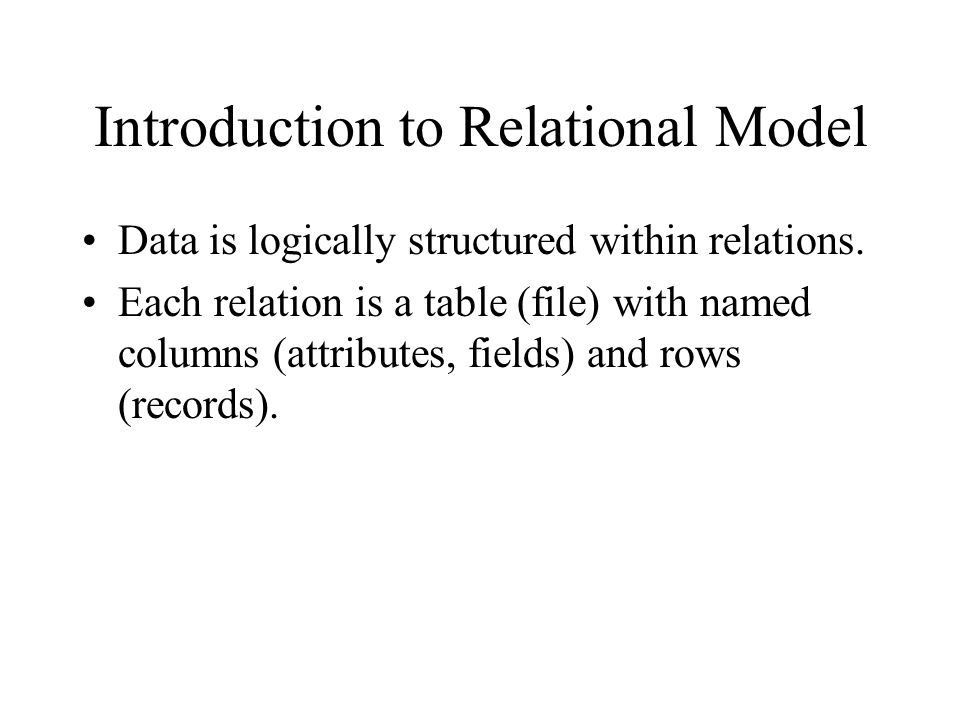 Introduction to Relational Model

• Data is logically structured within relations.
• Each relation is a table (file) with named columns (attributes, fields) and rows (records).